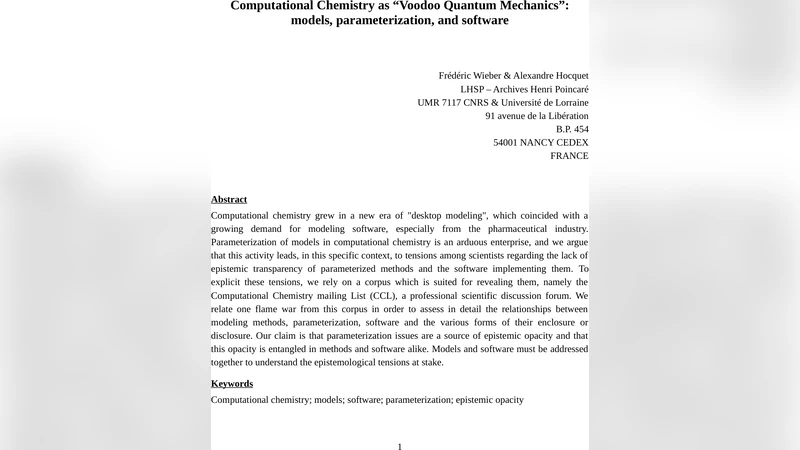 Computational Chemistry as “Voodoo Quantum Mechanics”: models, parameterization, and software

Frédéric Wieber & Alexandre Hocquet
LHSP – Archives Henri Poincaré
UMR 7117 CNRS & Université de Lorraine
91 avenue de la Libération
B.P. 454
54001 NANCY CEDEX
FRANCE

Abstract

Computational chemistry grew in a new era of "desktop modeling", which coincided with a growing demand for modeling software, especially from the pharmaceutical industry. Parameterization of models in computational chemistry is an arduous enterprise, and we argue that this activity leads, in this specific context, to tensions among scientists regarding the lack of epistemic transparency of parameterized methods and the software implementing them. To explicit these tensions, we rely on a corpus which is suited for revealing them, namely the Computational Chemistry mailing List (CCL), a professional scientific discussion forum. We relate one flame war from this corpus in order to assess in detail the relationships between modeling methods, parameterization, software and the various forms of their enclosure or disclosure. Our claim is that parameterization issues are a source of epistemic opacity and that this opacity is entangled in methods and software alike. Models and software must be addressed together to understand the epistemological tensions at stake.

Keywords

Computational chemistry; models; software; parameterization; epistemic opacity

1